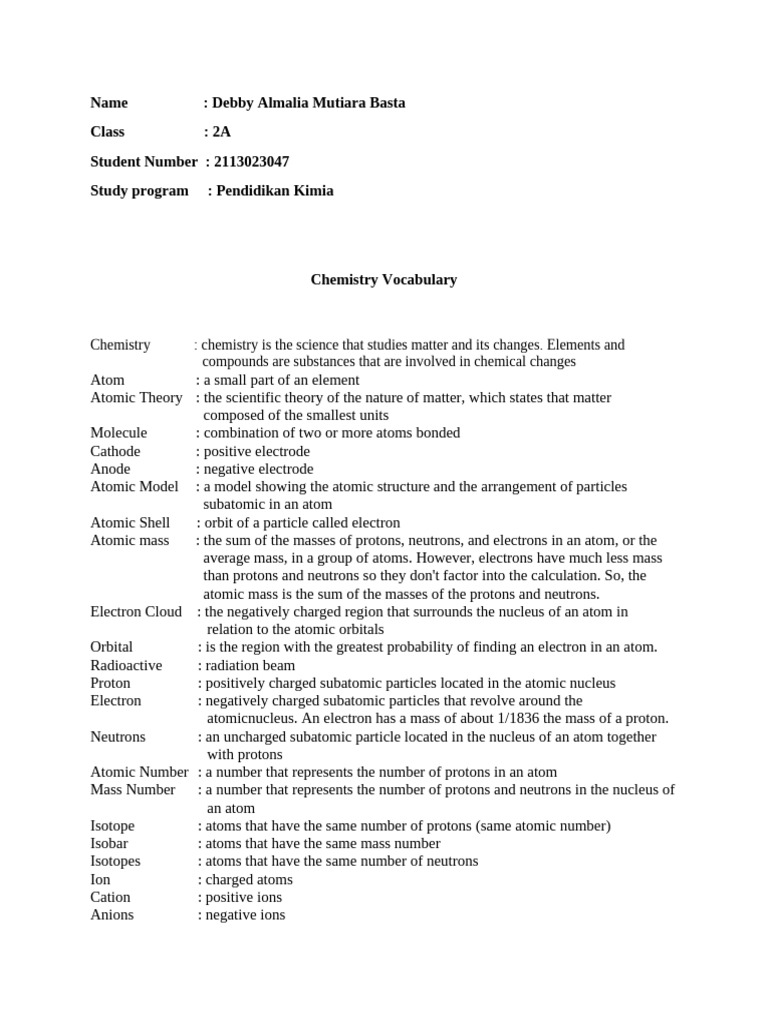 Name : Debby Almalia Mutiara Basta

Class : 2A

Student Number : 2113023047

Study program : Pendidikan Kimia

Chemistry Vocabulary

Chemistry : chemistry is the science that studies matter and its changes. Elements and compounds are substances that are involved in chemical changes
Atom : a small part of an element
Atomic Theory : the scientific theory of the nature of matter, which states that matter composed of the smallest units
Molecule : combination of two or more atoms bonded
Cathode : positive electrode
Anode : negative electrode
Atomic Model : a model showing the atomic structure and the arrangement of particles subatomic in an atom
Atomic Shell : orbit of a particle called electron
Atomic mass : the sum of the masses of protons, neutrons, and electrons in an atom, or the average mass, in a group of atoms. However, electrons have much less mass than protons and neutrons so they don't factor into the calculation. So, the atomic mass is the sum of the masses of the protons and neutrons.
Electron Cloud : the negatively charged region that surrounds the nucleus of an atom in relation to the atomic orbitals
Orbital : is the region with the greatest probability of finding an electron in an atom.
Radioactive : radiation beam
Proton : positively charged subatomic particles located in the atomic nucleus
Electron : negatively charged subatomic particles that revolve around the atomicnucleus. An electron has a mass of about 1/1836 the mass of a proton.
Neutrons : an uncharged subatomic particle located in the nucleus of an atom together with protons
Atomic Number : a number that represents the number of protons in an atom
Mass Number : a number that represents the number of protons and neutrons in the nucleus of an atom
Isotope : atoms that have the same number of protons (same atomic number)
Isobar : atoms that have the same mass number
Isotopes : atoms that have the same number of neutrons
Ion : charged atoms
Cation : positive ions
Anions : negative ions